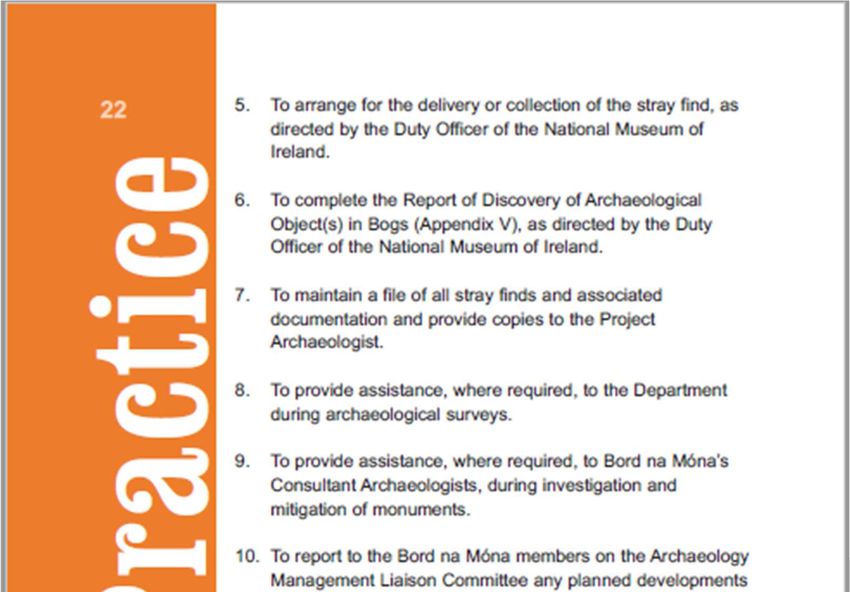 22

ractice

5. To arrange for the delivery or collection of the stray find, as directed by the Duty Officer of the National Museum of Ireland.

6. To complete the Report of Discovery of Archaeological Object(s) in Bogs (Appendix V), as directed by the Duty Officer of the National Museum of Ireland.

7. To maintain a file of all stray finds and associated documentation and provide copies to the Project Archaeologist.

8. To provide assistance, where required, to the Department during archaeological surveys.

9. To provide assistance, where required, to Bord na Móna's Consultant Archaeologists, during investigation and mitigation of monuments.

10. To report to the Bord na Móna members on the Archaeology Management Liaison Committee any planned developments